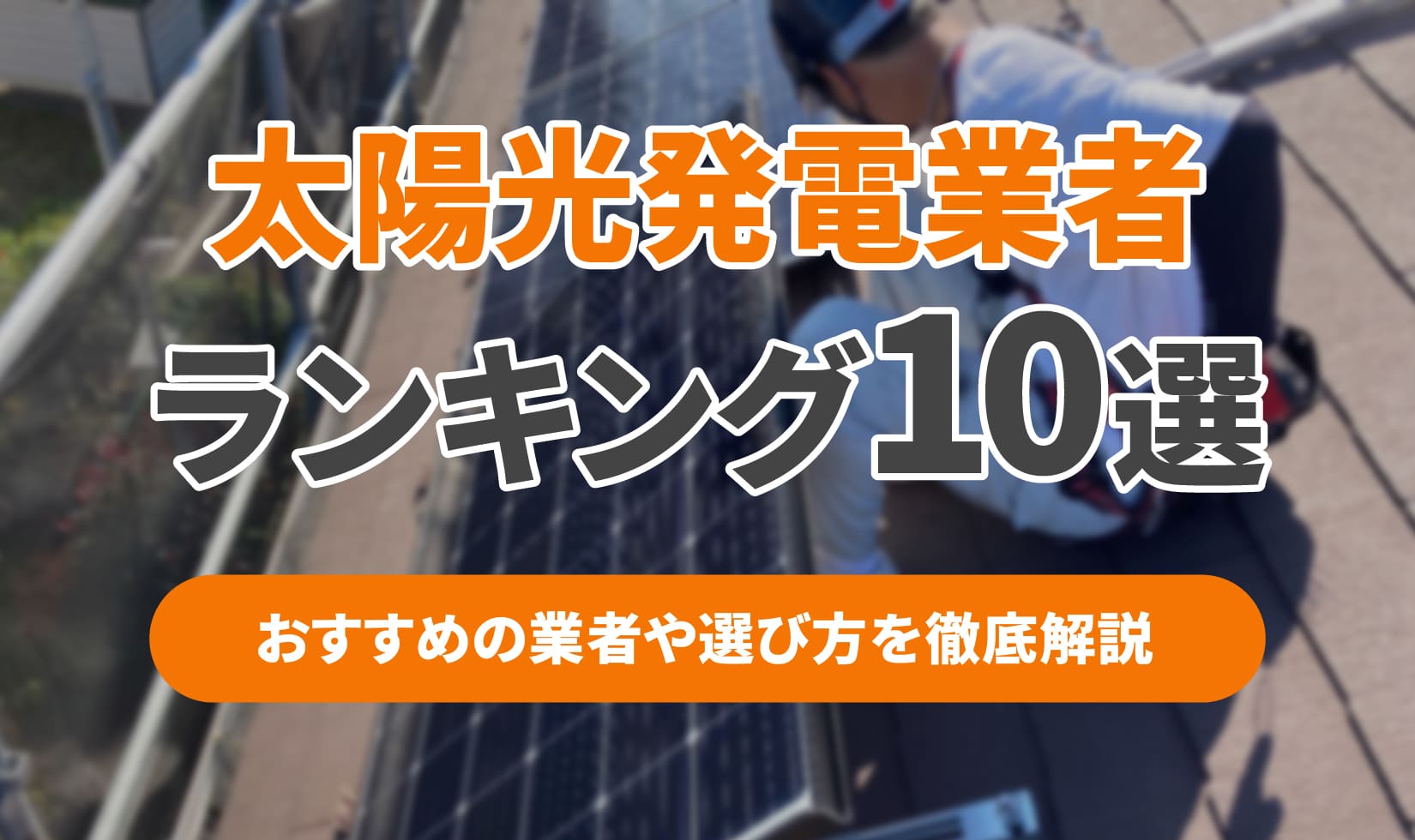 太陽光発電業者
ランキング10選

おすすめの業者や選び方を徹底解説